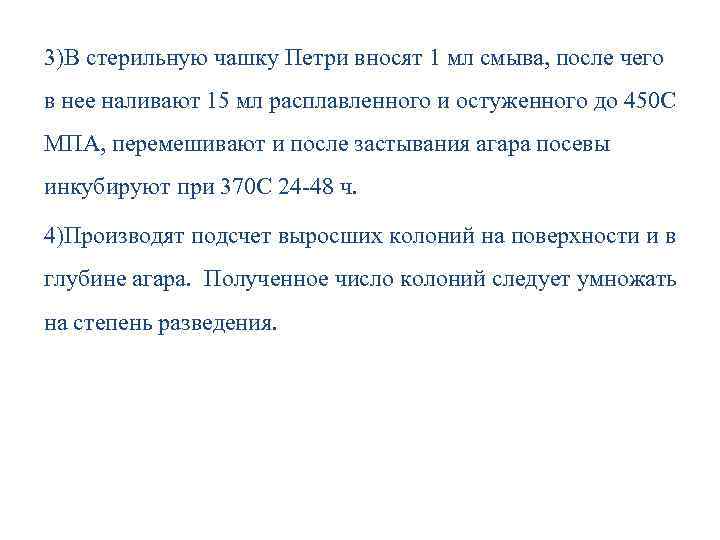 3)В стерильную чашку Петри вносят 1 мл смыва, после чего в нее наливают 15 мл расплавленного и остуженного до 450С МПА, перемешивают и после застывания агара посевы инкубируют при 370С 24-48 ч.

4)Производят подсчет выросших колоний на поверхности и в глубине агара. Полученное число колоний следует умножать на степень разведения.